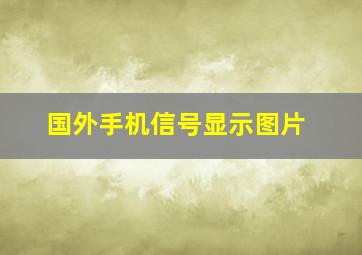 国外手机信号显示图片